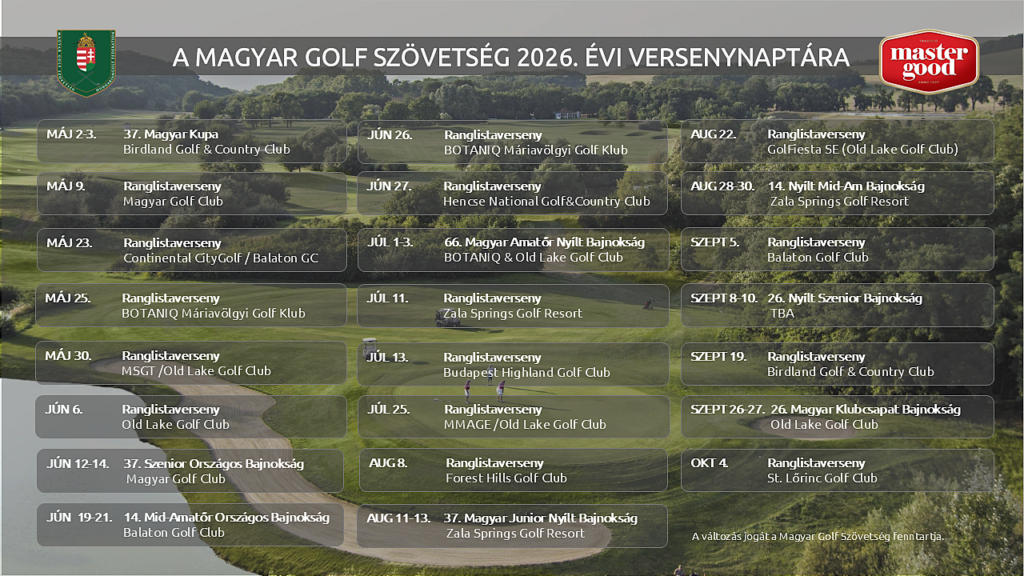 A MAGYAR GOLF SZÖVETSÉG 2026. ÉVI VERSENYNAPTÁRA

master good

MÁJ 2-3. 37. Magyar Kupa
Birdland Golf & Country Club

MÁJ 9. Ranglistaverseny
Magyar Golf Club

MÁJ 23. Ranglistaverseny
Continental CityGolf / Balaton GC

MÁJ 25. Ranglistaverseny
BOTANIQ Máriavölgyi Golf Klub

MÁJ 30. Ranglistaverseny
MSGT /Old Lake Golf Club

JÚN 6. Ranglistaverseny
Old Lake Golf Club

JÚN 12-14. 37. Szenior Országos Bajnokság
Magyar Golf Club

JÚN 19-21. 14. Mid-Amatőr Országos Bajnokság
Balaton Golf Club

JÚN 26. Ranglistaverseny
BOTANIQ Máriavölgyi Golf Klub

JÚN 27. Ranglistaverseny
Hencse National Golf&Country Club

JÚL 1-3. 66. Magyar Amatőr Nyílt Bajnokság
BOTANIQ & Old Lake Golf Club

JÚL 11. Ranglistaverseny
Zala Springs Golf Resort

JÚL 13. Ranglistaverseny
Budapest Highland Golf Club

JÚL 25. Ranglistaverseny
MMAGE /Old Lake Golf Club

AUG 8. Ranglistaverseny
Forest Hills Golf Club

AUG 11-13. 37. Magyar Junior Nyílt Bajnokság
Zala Springs Golf Resort

AUG 22. Ranglistaverseny
GolFiesta SE (Old Lake Golf Club)

AUG 28-30. 14. Nyílt Mid-Am Bajnokság
Zala Springs Golf Resort

SZEPT 5. Ranglistaverseny
Balaton Golf Club

SZEPT 8-10. 26. Nyílt Szenior Bajnokság
TBA

SZEPT 19. Ranglistaverseny
Birdland Golf & Country Club

SZEPT 26-27. 26. Magyar Klubcsapat Bajnokság
Old Lake Golf Club

OKT 4. Ranglistaverseny
St. Lőrinc Golf Club

A változás jogát a Magyar Golf Szövetség fenntartja.